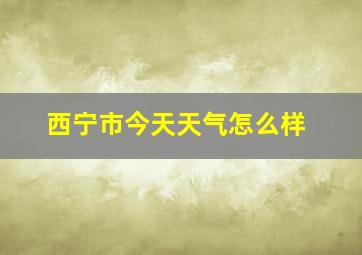 西宁市今天天气怎么样